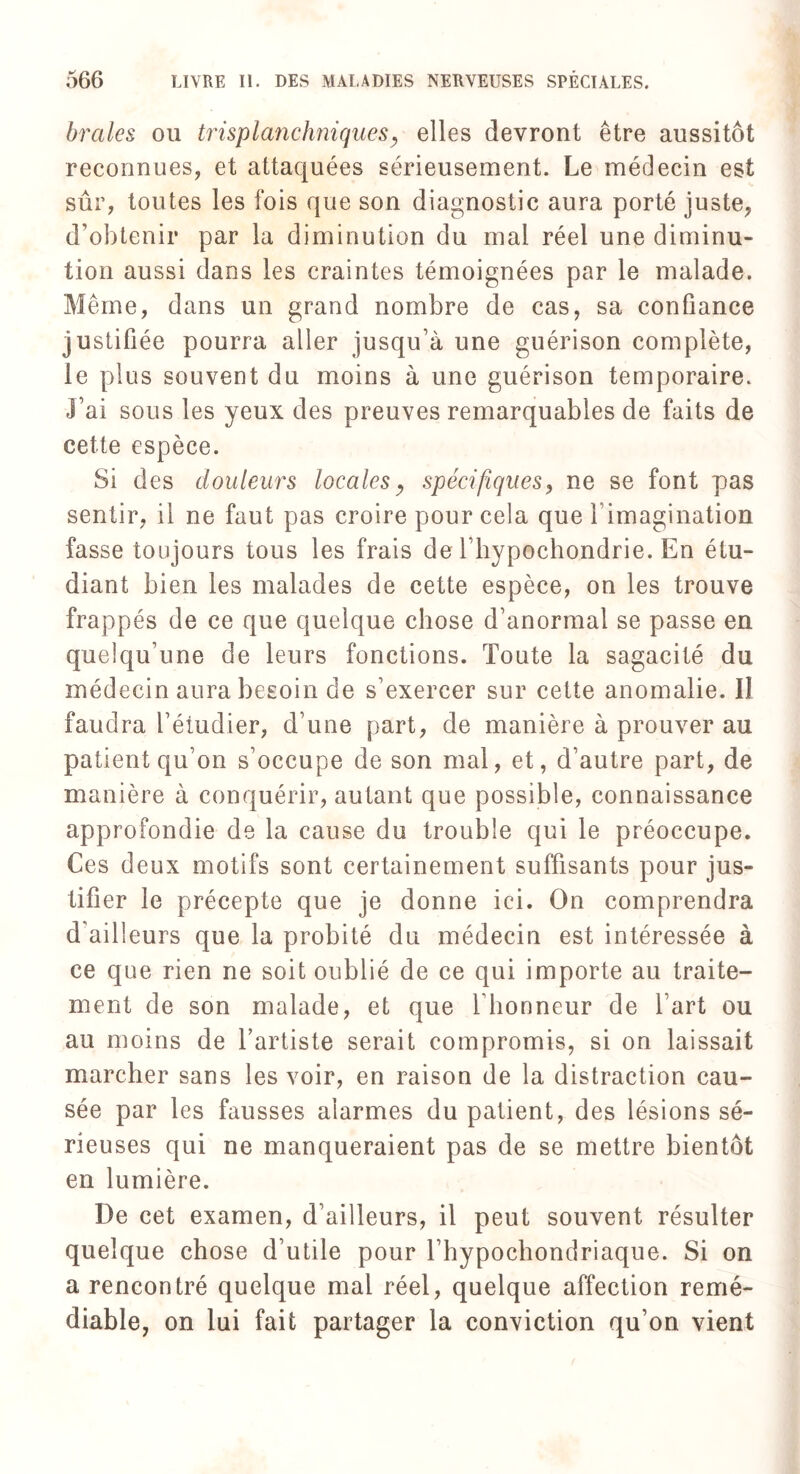 566 LIVRE II. DES MALADIES NERVEUSES SPÉCIALES.

brales ou trisplanchniques, elles devront être aussitôt reconnues, et attaquées sérieusement. Le médecin est sûr, toutes les fois que son diagnostic aura porté juste, d'obtenir par la diminution du mal réel une diminution aussi dans les craintes témoignées par le malade. Même, dans un grand nombre de cas, sa confiance justifiée pourra aller jusqu'à une guérison complète, le plus souvent du moins à une guérison temporaire. J'ai sous les yeux des preuves remarquables de faits de cette espèce.

Si des douleurs locales, spécifiques, ne se font pas sentir, il ne faut pas croire pour cela que l'imagination fasse toujours tous les frais de l'hypochondrie. En étudiant bien les malades de cette espèce, on les trouve frappés de ce que quelque chose d'anormal se passe en quelqu'une de leurs fonctions. Toute la sagacité du médecin aura besoin de s'exercer sur cette anomalie. Il faudra l'étudier, d'une part, de manière à prouver au patient qu'on s'occupe de son mal, et, d'autre part, de manière à conquérir, autant que possible, connaissance approfondie de la cause du trouble qui le préoccupe. Ces deux motifs sont certainement suffisants pour justifier le précepte que je donne ici. On comprendra d'ailleurs que la probité du médecin est intéressée à ce que rien ne soit oublié de ce qui importe au traitement de son malade, et que l'honneur de l'art ou au moins de l'artiste serait compromis, si on laissait marcher sans les voir, en raison de la distraction causée par les fausses alarmes du patient, des lésions sérieuses qui ne manqueraient pas de se mettre bientôt en lumière.

De cet examen, d'ailleurs, il peut souvent résulter quelque chose d'utile pour l'hypochondriaque. Si on a rencontré quelque mal réel, quelque affection remédiable, on lui fait partager la conviction qu'on vient